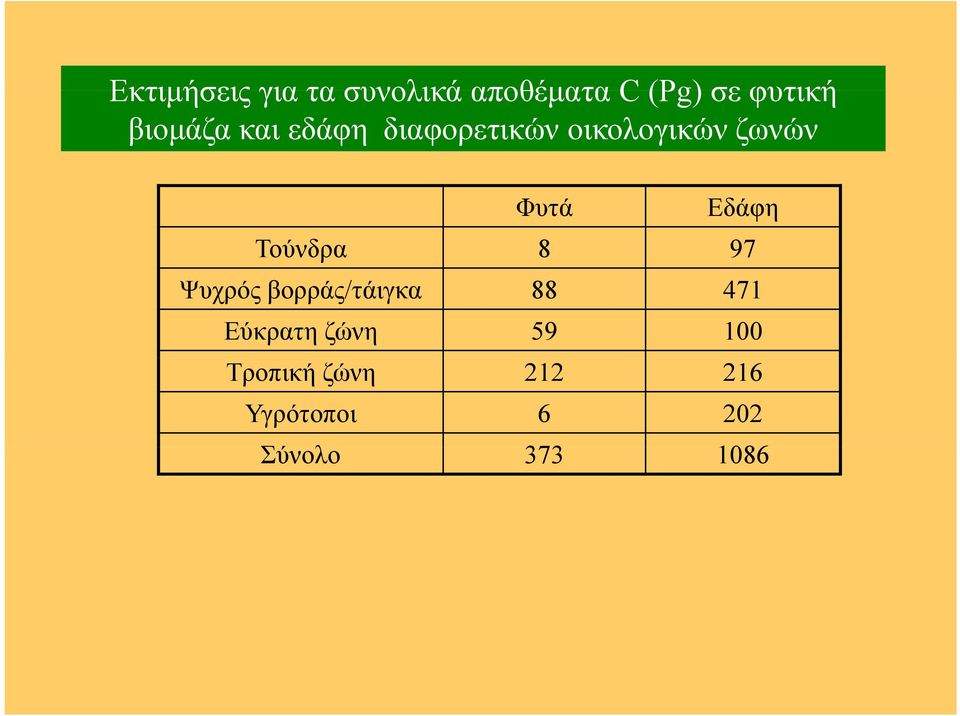 Εκτιμήσεις για τα συνολικά αποθέματα C (Pg) σε φυτική βιομάζα και εδάφη διαφορετικών οικολογικών ζωνών

| | Φυτά | Εδάφη |
|---|---|---|
| Τούνδρα | 8 | 97 |
| Ψυχρός βορράς/τάιγκα | 88 | 471 |
| Εύκρατη ζώνη | 59 | 100 |
| Τροπική ζώνη | 212 | 216 |
| Υγρότοποι | 6 | 202 |
| Σύνολο | 373 | 1086 |